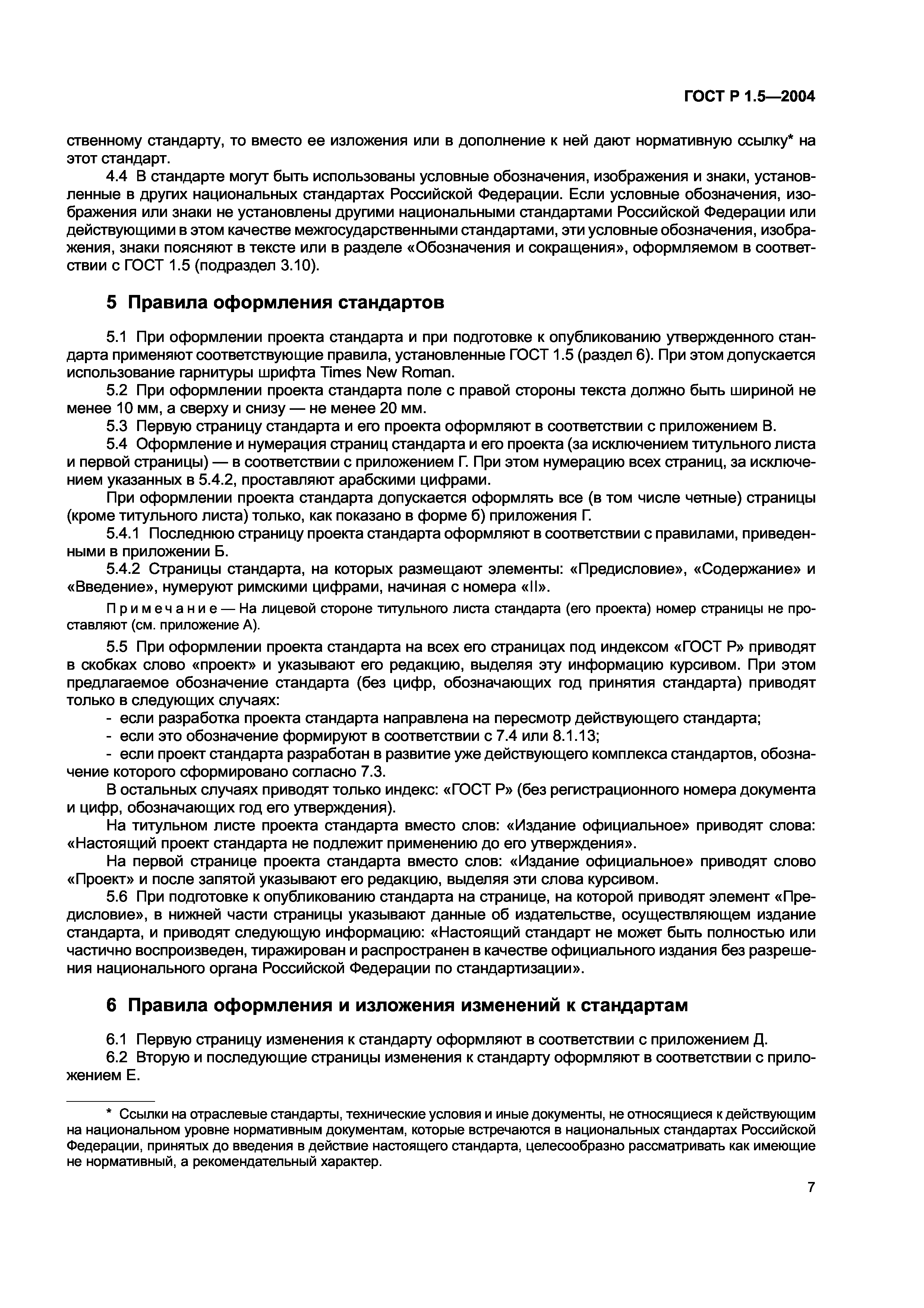 ГОСТ Р 1.5—2004

ственному стандарту, то вместо ее изложения или в дополнение к ней дают нормативную ссылку* на этот стандарт.

4.4 В стандарте могут быть использованы условные обозначения, изображения и знаки, установленные в других национальных стандартах Российской Федерации. Если условные обозначения, изображения или знаки не установлены другими национальными стандартами Российской Федерации или действующими в этом качестве межгосударственными стандартами, эти условные обозначения, изображения, знаки поясняют в тексте или в разделе «Обозначения и сокращения», оформляемом в соответствии с ГОСТ 1.5 (подраздел 3.10).

5 Правила оформления стандартов

5.1 При оформлении проекта стандарта и при подготовке к опубликованию утвержденного стандарта применяют соответствующие правила, установленные ГОСТ 1.5 (раздел 6). При этом допускается использование гарнитуры шрифта Times New Roman.

5.2 При оформлении проекта стандарта поле с правой стороны текста должно быть шириной не менее 10 мм, а сверху и снизу — не менее 20 мм.

5.3 Первую страницу стандарта и его проекта оформляют в соответствии с приложением В.

5.4 Оформление и нумерация страниц стандарта и его проекта (за исключением титульного листа и первой страницы) — в соответствии с приложением Г. При этом нумерацию всех страниц, за исключением указанных в 5.4.2, проставляют арабскими цифрами.

При оформлении проекта стандарта допускается оформлять все (в том числе четные) страницы (кроме титульного листа) только, как показано в форме б) приложения Г.

5.4.1 Последнюю страницу проекта стандарта оформляют в соответствии с правилами, приведенными в приложении Б.

5.4.2 Страницы стандарта, на которых размещают элементы: «Предисловие», «Содержание» и «Введение», нумеруют римскими цифрами, начиная с номера «II».

Примечание — На лицевой стороне титульного листа стандарта (его проекта) номер страницы не проставляют (см. приложение А).

5.5 При оформлении проекта стандарта на всех его страницах под индексом «ГОСТ Р» приводят в скобках слово «проект» и указывают его редакцию, выделяя эту информацию курсивом. При этом предлагаемое обозначение стандарта (без цифр, обозначающих год принятия стандарта) приводят только в следующих случаях:

- если разработка проекта стандарта направлена на пересмотр действующего стандарта;
- если это обозначение формируют в соответствии с 7.4 или 8.1.13;
- если проект стандарта разработан в развитие уже действующего комплекса стандартов, обозначение которого сформировано согласно 7.3.

В остальных случаях приводят только индекс: «ГОСТ Р» (без регистрационного номера документа и цифр, обозначающих год его утверждения).

На титульном листе проекта стандарта вместо слов: «Издание официальное» приводят слова: «Настоящий проект стандарта не подлежит применению до его утверждения».

На первой странице проекта стандарта вместо слов: «Издание официальное» приводят слово «Проект» и после запятой указывают его редакцию, выделяя эти слова курсивом.

5.6 При подготовке к опубликованию стандарта на странице, на которой приводят элемент «Предисловие», в нижней части страницы указывают данные об издательстве, осуществляющем издание стандарта, и приводят следующую информацию: «Настоящий стандарт не может быть полностью или частично воспроизведен, тиражирован и распространен в качестве официального издания без разрешения национального органа Российской Федерации по стандартизации».

6 Правила оформления и изложения изменений к стандартам

6.1 Первую страницу изменения к стандарту оформляют в соответствии с приложением Д.

6.2 Вторую и последующие страницы изменения к стандарту оформляют в соответствии с приложением Е.

* Ссылки на отраслевые стандарты, технические условия и иные документы, не относящиеся к действующим на национальном уровне нормативным документам, которые встречаются в национальных стандартах Российской Федерации, принятых до введения в действие настоящего стандарта, целесообразно рассматривать как имеющие не нормативный, а рекомендательный характер.

7